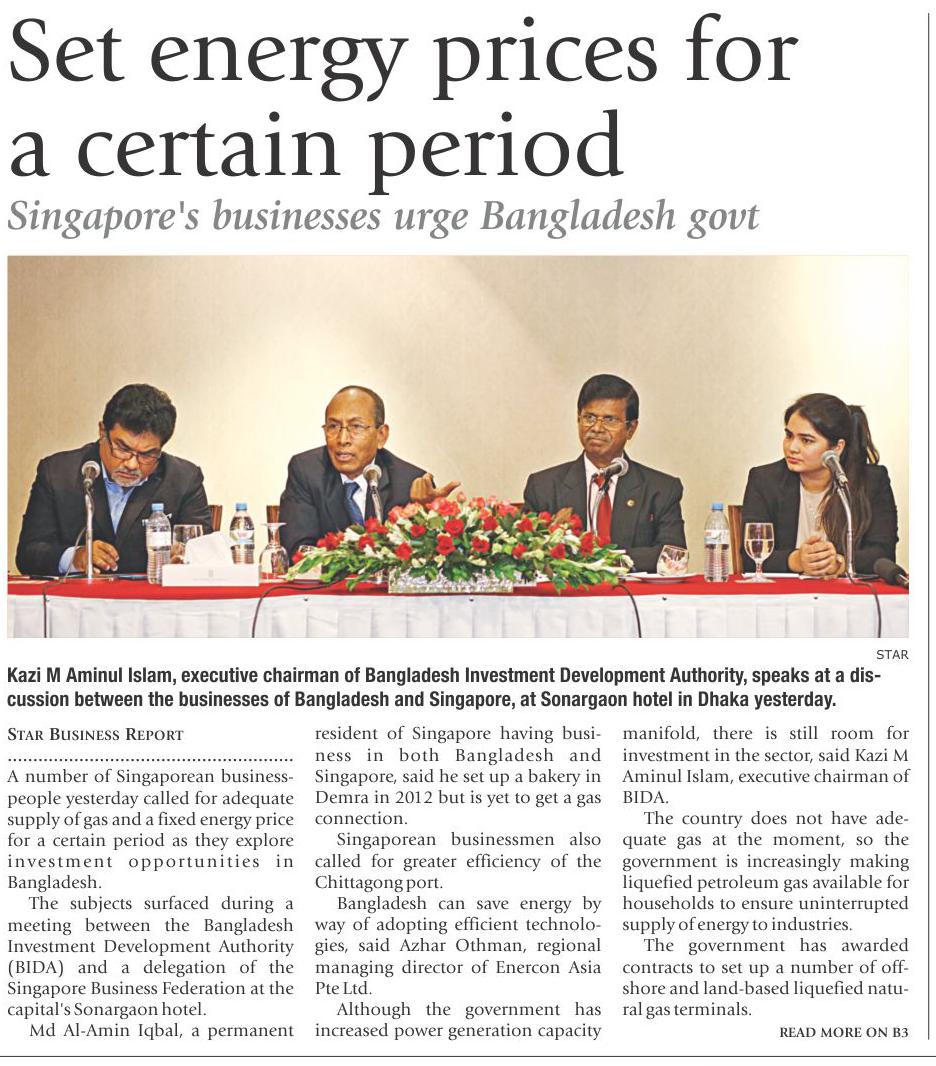 Set energy prices for a certain period

Singapore's businesses urge Bangladesh govt

STAR

Kazi M Aminul Islam, executive chairman of Bangladesh Investment Development Authority, speaks at a discussion between the businesses of Bangladesh and Singapore, at Sonargaon hotel in Dhaka yesterday.

STAR BUSINESS REPORT

A number of Singaporean businesspeople yesterday called for adequate supply of gas and a fixed energy price for a certain period as they explore investment opportunities in Bangladesh.

The subjects surfaced during a meeting between the Bangladesh Investment Development Authority (BIDA) and a delegation of the Singapore Business Federation at the capital's Sonargaon hotel.

Md Al-Amin Iqbal, a permanent resident of Singapore having business in both Bangladesh and Singapore, said he set up a bakery in Demra in 2012 but is yet to get a gas connection.

Singaporean businessmen also called for greater efficiency of the Chittagong port.

Bangladesh can save energy by way of adopting efficient technologies, said Azhar Othman, regional managing director of Enercon Asia Pte Ltd.

Although the government has increased power generation capacity manifold, there is still room for investment in the sector, said Kazi M Aminul Islam, executive chairman of BIDA.

The country does not have adequate gas at the moment, so the government is increasingly making liquefied petroleum gas available for households to ensure uninterrupted supply of energy to industries.

The government has awarded contracts to set up a number of offshore and land-based liquefied natural gas terminals.

READ MORE ON B3